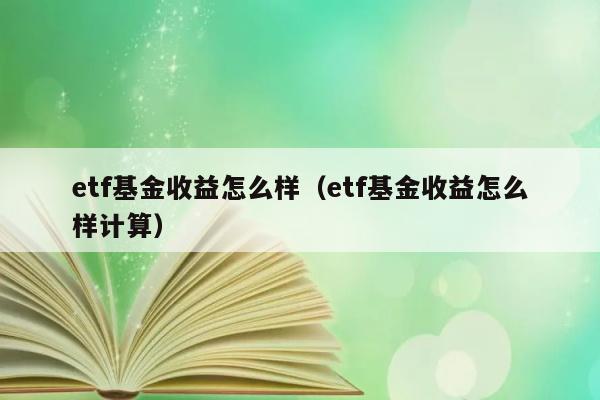 etf基金收益怎么样（etf基金收益怎么样计算）